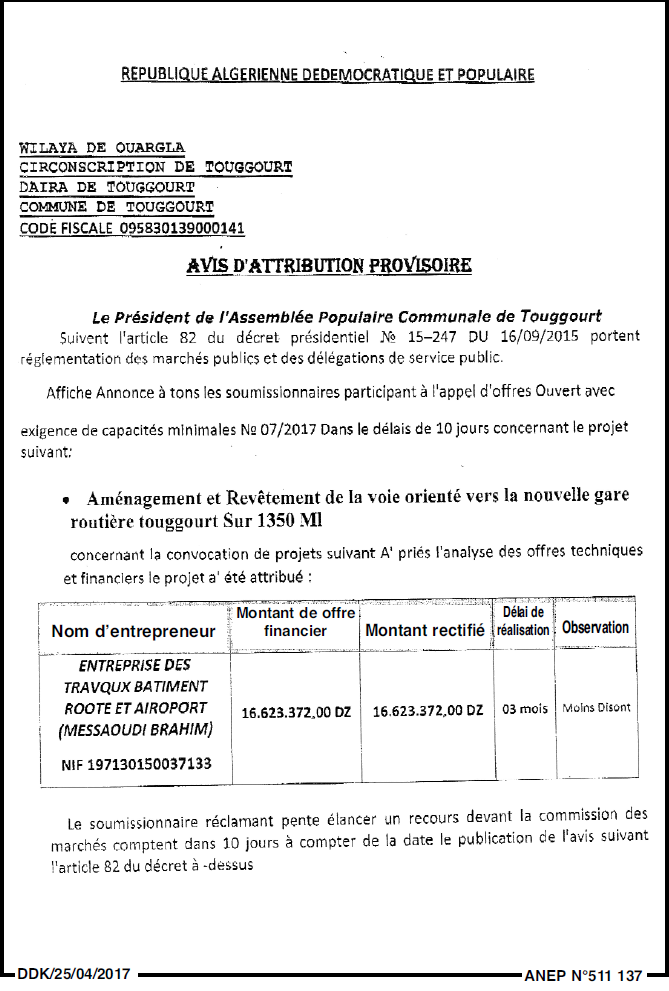 REPUBLIQUE ALGERIENNE DEDEMOCRATIQUE ET POPULAIRE

WILAYA DE OUARGLA
CIRCONSCRIPTION DE TOUGGOURT
DAIRA DE TOUGGOURT
COMMUNE DE TOUGGOURT
CODE FISCALE 095830139000141

AVIS D'ATTRIBUTION PROVISOIRE

Le Président de l'Assemblée Populaire Communale de Touggourt

Suivent l'article 82 du décret présidentiel № 15-247 DU 16/09/2015 portent réglementation des marchés publics et des délégations de service public.

Affiche Annonce à tons les soumissionnaires participant à l'appel d'offres Ouvert avec

exigence de capacités minimales № 07/2017 Dans le délais de 10 jours concernant le projet suivant:

• Aménagement et Revêtement de la voie orienté vers la nouvelle gare routière touggourt Sur 1350 Ml

concernant la convocation de projets suivant A' priés l'analyse des offres techniques et financiers le projet a' été attribué :

| Nom d'entrepreneur | Montant de offre financier | Montant rectifié | Délai de réalisation | Observation |
|---|---|---|---|---|
| ENTREPRISE DES TRAVQUX BATIMENT ROOTE ET AIROPORT (MESSAOUDI BRAHIM) NIF 197130150037133 | 16.623.372,00 DZ | 16.623.372,00 DZ | 03 mois | Moins Disont |

Le soumissionnaire réclamant pente élancer un recours devant la commission des marchés comptent dans 10 jours à compter de la date le publication de l'avis suivant l'article 82 du décret à -dessus

DDK/25/04/2017

ANEP N°511 137